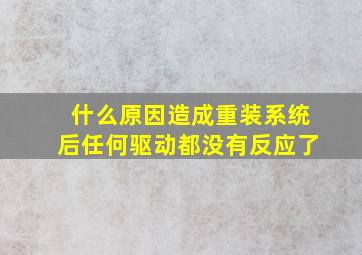 什么原因造成重装系统后任何驱动都没有反应了